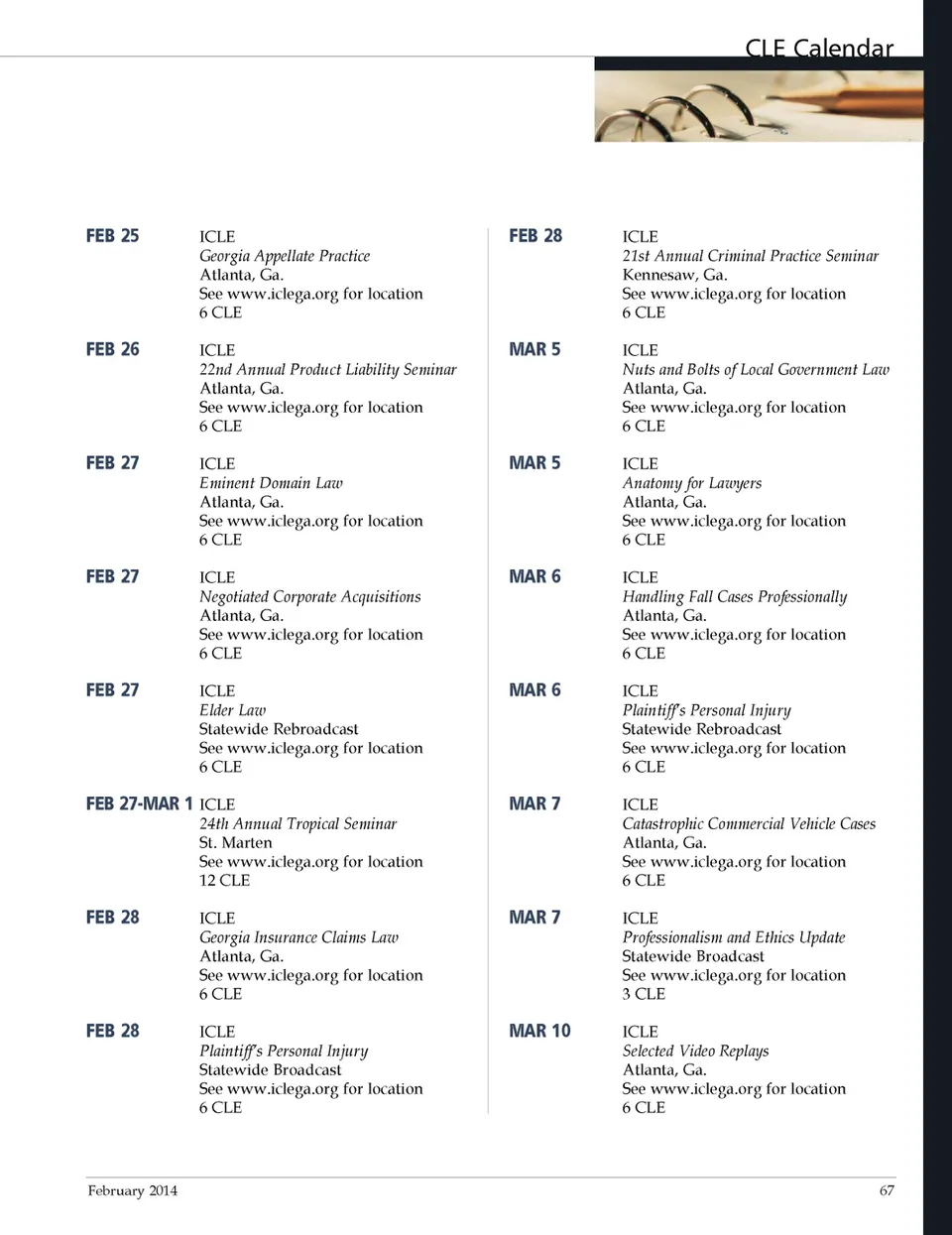 CLE Calendar

FEB 25
ICLE
Georgia Appellate Practice
Atlanta, Ga.
See www.iclega.org for location
6 CLE

FEB 26
ICLE
22nd Annual Product Liability Seminar
Atlanta, Ga.
See www.iclega.org for location
6 CLE

FEB 27
ICLE
Eminent Domain Law
Atlanta, Ga.
See www.iclega.org for location
6 CLE

FEB 27
ICLE
Negotiated Corporate Acquisitions
Atlanta, Ga.
See www.iclega.org for location
6 CLE

FEB 27
ICLE
Elder Law
Statewide Rebroadcast
See www.iclega.org for location
6 CLE

FEB 27-MAR 1
ICLE
24th Annual Tropical Seminar
St. Marten
See www.iclega.org for location
12 CLE

FEB 28
ICLE
Georgia Insurance Claims Law
Atlanta, Ga.
See www.iclega.org for location
6 CLE

FEB 28
ICLE
Plaintiff's Personal Injury
Statewide Broadcast
See www.iclega.org for location
6 CLE

FEB 28
ICLE
21st Annual Criminal Practice Seminar
Kennesaw, Ga.
See www.iclega.org for location
6 CLE

MAR 5
ICLE
Nuts and Bolts of Local Government Law
Atlanta, Ga.
See www.iclega.org for location
6 CLE

MAR 5
ICLE
Anatomy for Lawyers
Atlanta, Ga.
See www.iclega.org for location
6 CLE

MAR 6
ICLE
Handling Fall Cases Professionally
Atlanta, Ga.
See www.iclega.org for location
6 CLE

MAR 6
ICLE
Plaintiff's Personal Injury
Statewide Rebroadcast
See www.iclega.org for location
6 CLE

MAR 7
ICLE
Catastrophic Commercial Vehicle Cases
Atlanta, Ga.
See www.iclega.org for location
6 CLE

MAR 7
ICLE
Professionalism and Ethics Update
Statewide Broadcast
See www.iclega.org for location
3 CLE

MAR 10
ICLE
Selected Video Replays
Atlanta, Ga.
See www.iclega.org for location
6 CLE

February 2014
67